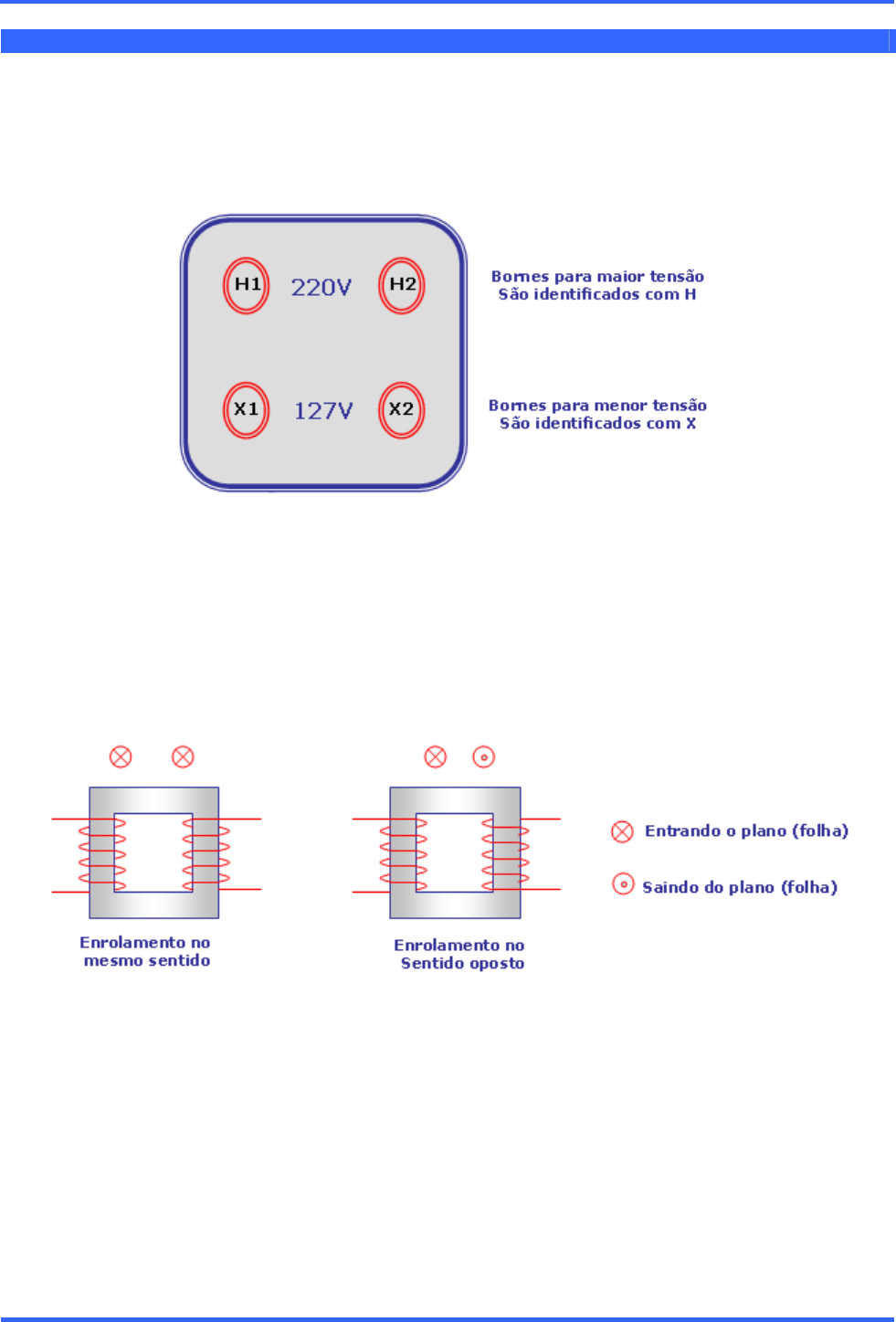 H1 220V H2

Bornes para maior tensão
São identificados com H

X1 127V X2

Bornes para menor tensão
São identificados com X

Enrolamento no mesmo sentido

Enrolamento no Sentido oposto

Entrando o plano (folha)

Saindo do plano (folha)